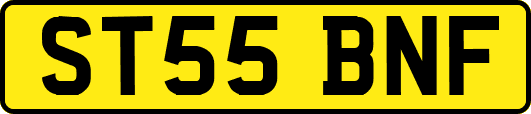 ST55 BNF